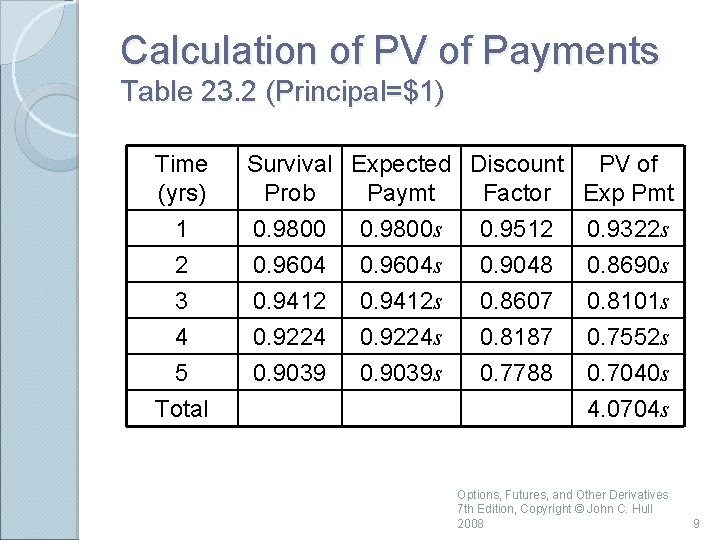 Calculation of PV of Payments
Table 23.2 (Principal=$1)

| Time (yrs) | Survival Prob | Expected Paymt | Discount Factor | PV of Exp Pmt |
|---|---|---|---|---|
| 1 | 0.9800 | $0.9800s$ | 0.9512 | $0.9322s$ |
| 2 | 0.9604 | $0.9604s$ | 0.9048 | $0.8690s$ |
| 3 | 0.9412 | $0.9412s$ | 0.8607 | $0.8101s$ |
| 4 | 0.9224 | $0.9224s$ | 0.8187 | $0.7552s$ |
| 5 | 0.9039 | $0.9039s$ | 0.7788 | $0.7040s$ |
| Total | | | | $4.0704s$ |

Options, Futures, and Other Derivatives 7th Edition, Copyright © John C. Hull 2008

9